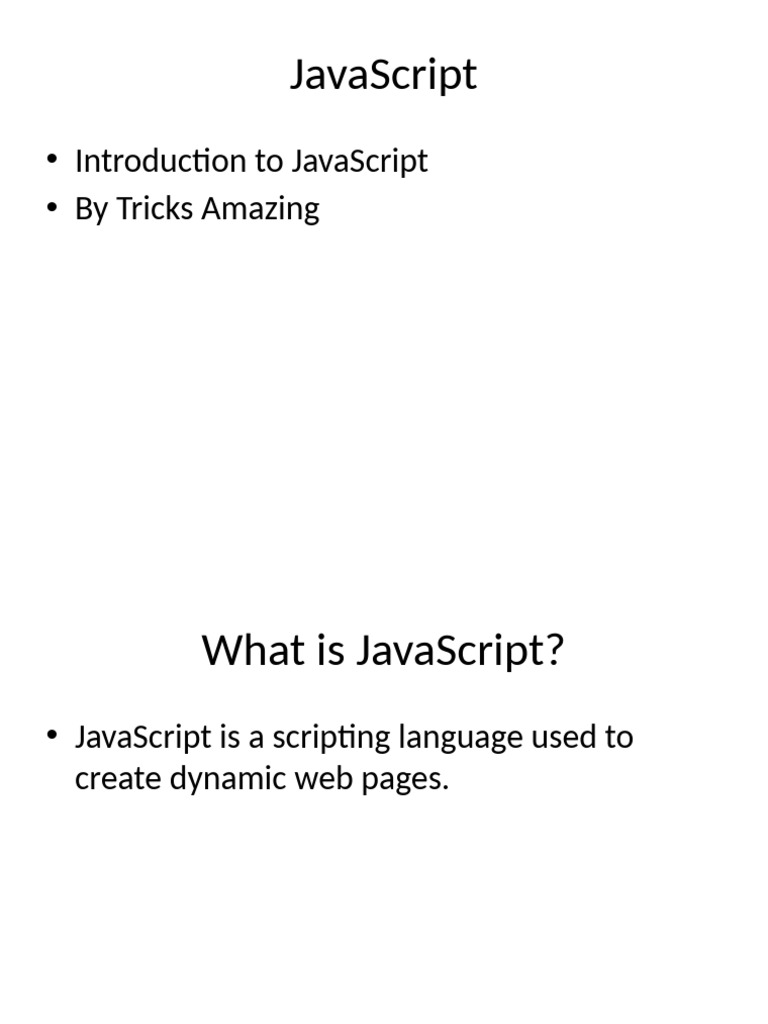 JavaScript

• Introduction to JavaScript
• By Tricks Amazing

What is JavaScript?

• JavaScript is a scripting language used to create dynamic web pages.